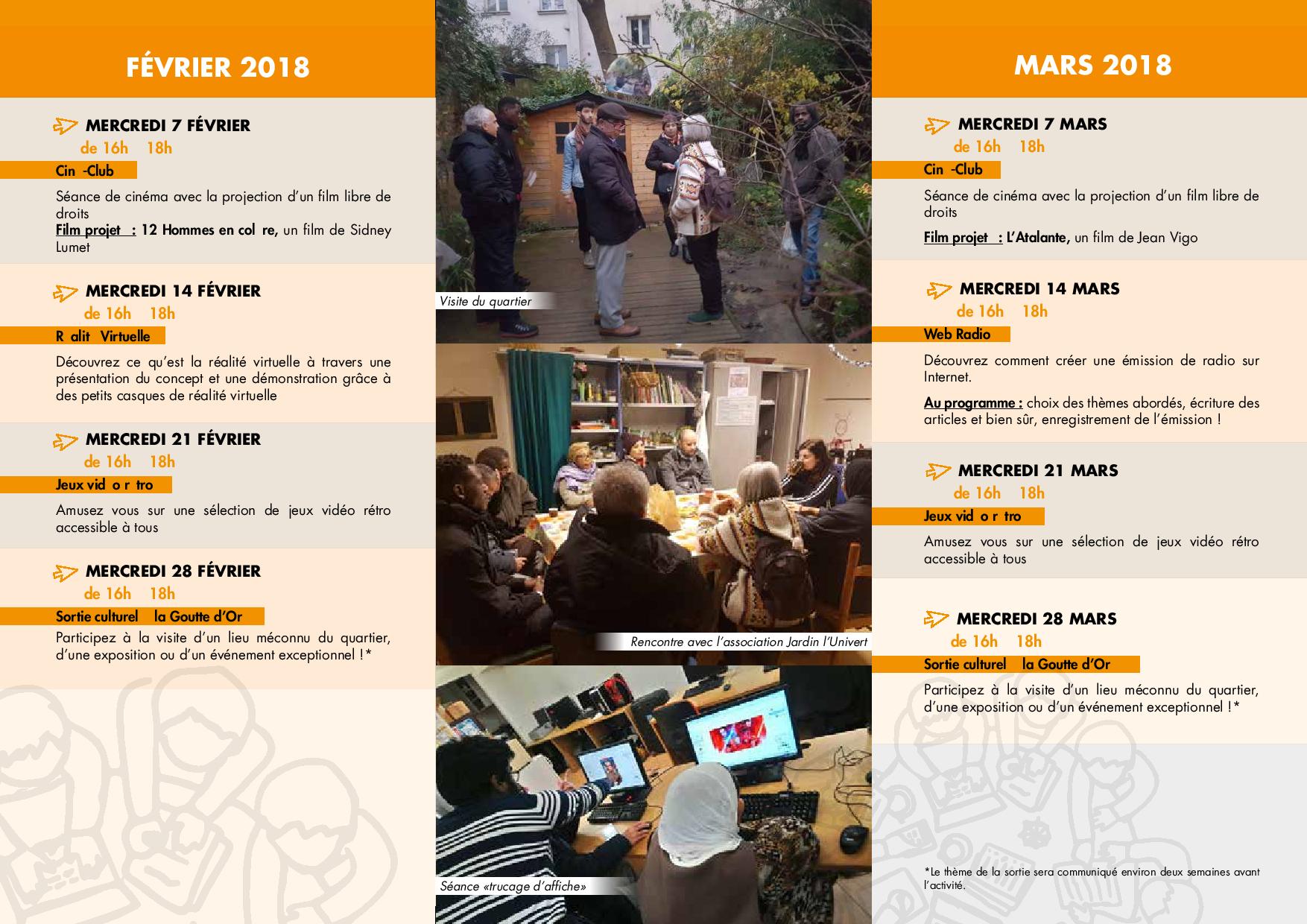 FÉVRIER 2018

MERCREDI 7 FÉVRIER
de 16h 18h
Cin -Club
Séance de cinéma avec la projection d'un film libre de droits
Film projet : 12 Hommes en col re, un film de Sidney Lumet

MERCREDI 14 FÉVRIER
de 16h 18h
R alit Virtuelle
Découvrez ce qu'est la réalité virtuelle à travers une présentation du concept et une démonstration grâce à des petits casques de réalité virtuelle

MERCREDI 21 FÉVRIER
de 16h 18h
Jeux vid o r tro
Amusez vous sur une sélection de jeux vidéo rétro accessible à tous

MERCREDI 28 FÉVRIER
de 16h 18h
Sortie culturel la Goutte d'Or
Participez à la visite d'un lieu méconnu du quartier, d'une exposition ou d'un événement exceptionnel !*

Visite du quartier

Rencontre avec l'association Jardin l'Univert

Séance «trucage d'affiche»

MARS 2018

MERCREDI 7 MARS
de 16h 18h
Cin -Club
Séance de cinéma avec la projection d'un film libre de droits
Film projet : L'Atalante, un film de Jean Vigo

MERCREDI 14 MARS
de 16h 18h
Web Radio
Découvrez comment créer une émission de radio sur Internet.
Au programme : choix des thèmes abordés, écriture des articles et bien sûr, enregistrement de l'émission !

MERCREDI 21 MARS
de 16h 18h
Jeux vid o r tro
Amusez vous sur une sélection de jeux vidéo rétro accessible à tous

MERCREDI 28 MARS
de 16h 18h
Sortie culturel la Goutte d'Or
Participez à la visite d'un lieu méconnu du quartier, d'une exposition ou d'un événement exceptionnel !*

*Le thème de la sortie sera communiqué environ deux semaines avant l'activité.